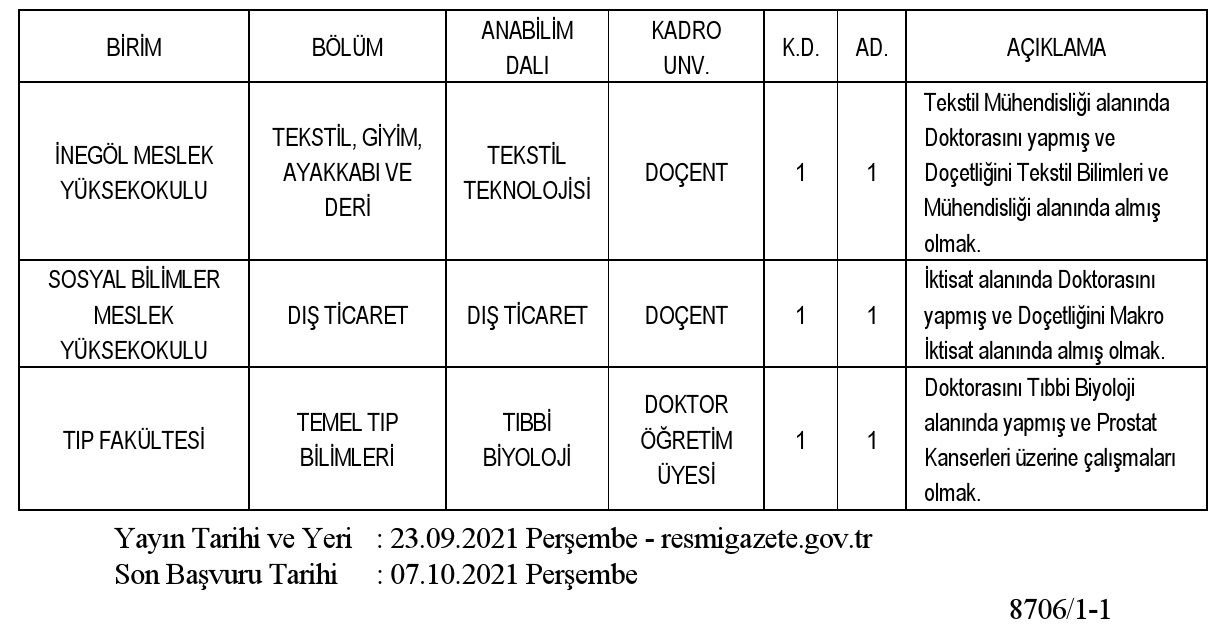 | BİRİM | BÖLÜM | ANABİLİM DALI | KADRO UNV. | K.D. | AD. | AÇIKLAMA |
|---|---|---|---|---|---|---|
| İNEGÖL MESLEK YÜKSEKOKULU | TEKSTİL, GİYİM, AYAKKABI VE DERİ | TEKSTİL TEKNOLOJİSİ | DOÇENT | 1 | 1 | Tekstil Mühendisliği alanında Doktorasını yapmış ve Doçetliğini Tekstil Bilimleri ve Mühendisliği alanında almış olmak. |
| SOSYAL BİLİMLER MESLEK YÜKSEKOKULU | DIŞ TİCARET | DIŞ TİCARET | DOÇENT | 1 | 1 | İktisat alanında Doktorasını yapmış ve Doçetliğini Makro İktisat alanında almış olmak. |
| TIP FAKÜLTESİ | TEMEL TIP BİLİMLERİ | TIBBİ BİYOLOJİ | DOKTOR ÖĞRETİM ÜYESİ | 1 | 1 | Doktorasını Tıbbi Biyoloji alanında yapmış ve Prostat Kanserleri üzerine çalışmaları olmak. |

Yayın Tarihi ve Yeri : 23.09.2021 Perşembe - resmigazete.gov.tr
Son Başvuru Tarihi : 07.10.2021 Perşembe

8706/1-1